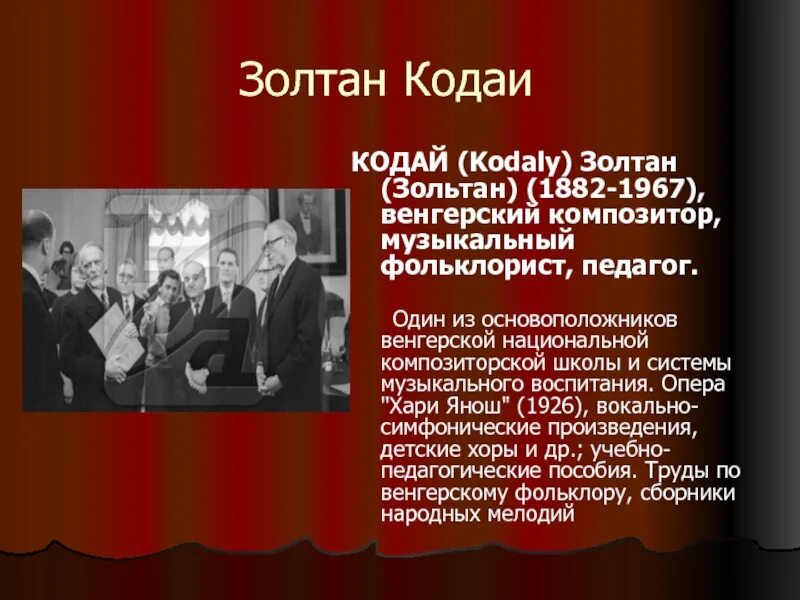 Золтан Кодаи

КОДАЙ (Kodaly) Золтан (Зольтан) (1882-1967), венгерский композитор, музыкальный фольклорист, педагог.

Один из основоположников венгерской национальной композиторской школы и системы музыкального воспитания. Опера "Хари Янош" (1926), вокально-симфонические произведения, детские хоры и др.; учебно-педагогические пособия. Труды по венгерскому фольклору, сборники народных мелодий